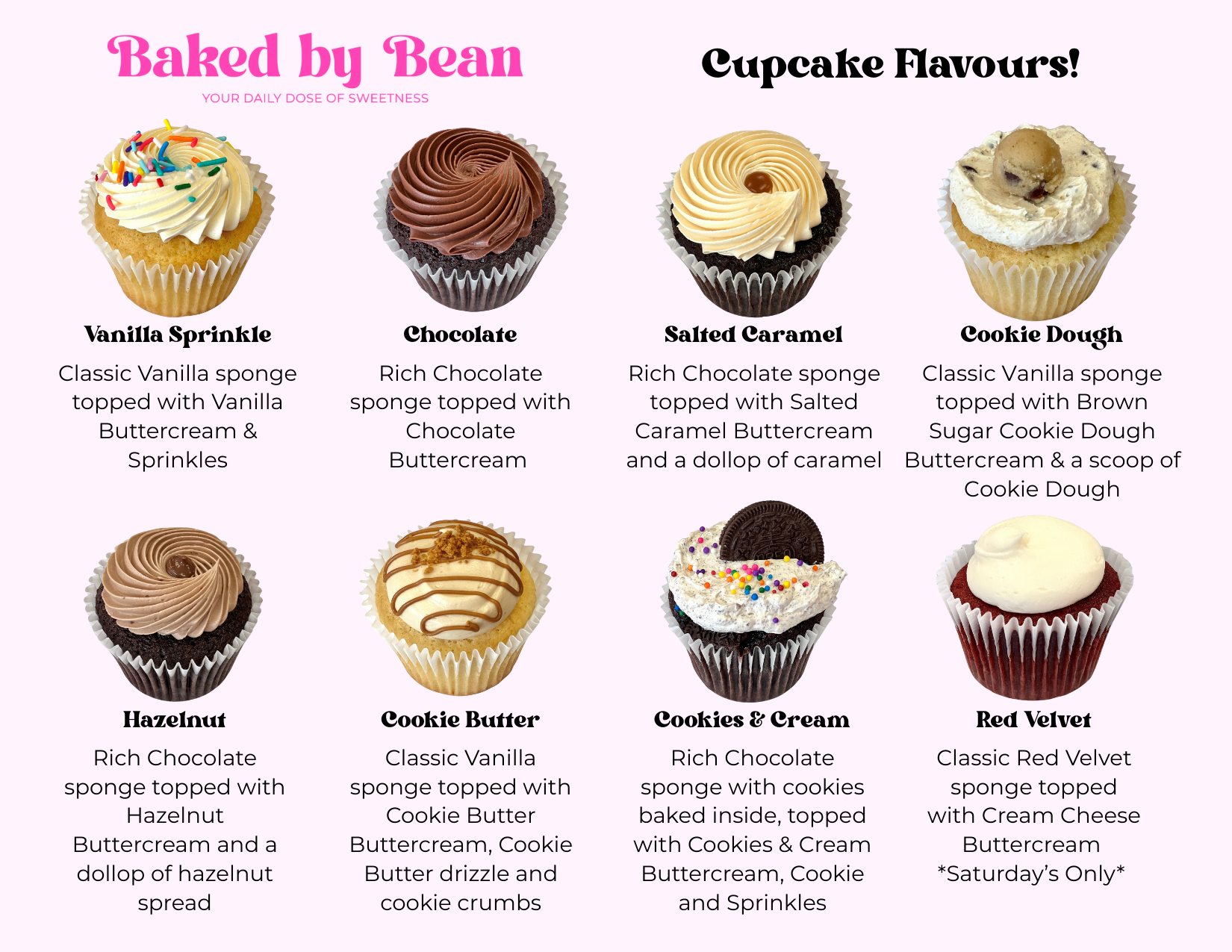 Baked by Bean
YOUR DAILY DOSE OF SWEETNESS

Cupcake Flavours!

Vanilla Sprinkle

Classic Vanilla sponge topped with Vanilla Buttercream & Sprinkles

Chocolate

Rich Chocolate sponge topped with Chocolate Buttercream

Salted Caramel

Rich Chocolate sponge topped with Salted Caramel Buttercream and a dollop of caramel

Cookie Dough

Classic Vanilla sponge topped with Brown Sugar Cookie Dough Buttercream & a scoop of Cookie Dough

Hazelnut

Rich Chocolate sponge topped with Hazelnut Buttercream and a dollop of hazelnut spread

Cookie Butter

Classic Vanilla sponge topped with Cookie Butter Buttercream, Cookie Butter drizzle and cookie crumbs

Cookies & Cream

Rich Chocolate sponge with cookies baked inside, topped with Cookies & Cream Buttercream, Cookie and Sprinkles

Red Velvet

Classic Red Velvet sponge topped with Cream Cheese Buttercream *Saturday's Only*